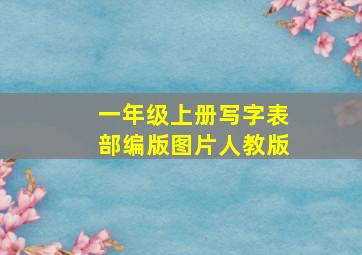 一年级上册写字表
部编版图片人教版